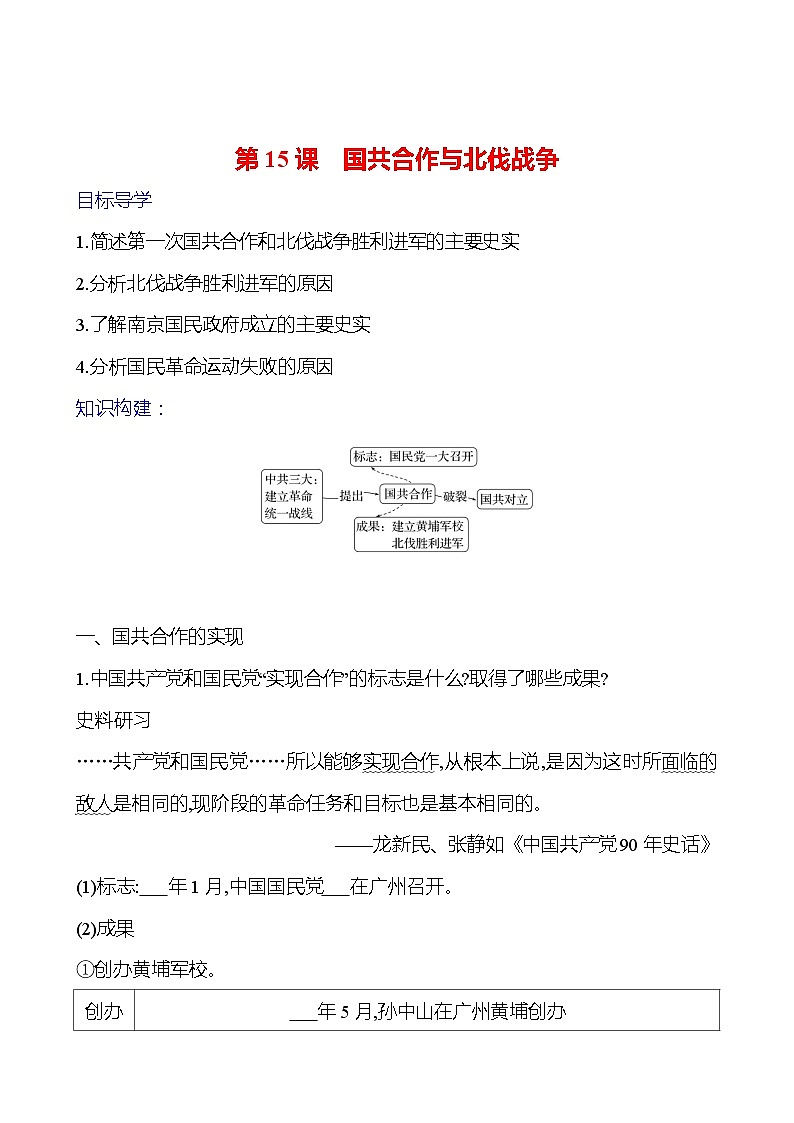 第 15 课　国共合作与北伐战争

目标导学

1.简述第一次国共合作和北伐战争胜利进军的主要史实

2.分析北伐战争胜利进军的原因

3.了解南京国民政府成立的主要史实

4.分析国民革命运动失败的原因

知识构建：

中共三大：建立革命统一战线

提出

国共合作

标志：国民党一大召开

成果：建立黄埔军校 北伐胜利进军

破裂

国共对立

一、国共合作的实现

1.中国共产党和国民党“实现合作”的标志是什么?取得了哪些成果?

史料研习

……共产党和国民党……所以能够实现合作,从根本上说,是因为这时所面临的敌人是相同的,现阶段的革命任务和目标也是基本相同的。

——龙新民、张静如《中国共产党90 年史话》

(1)标志:___年 1 月,中国国民党___在广州召开。

(2)成果

①创办黄埔军校。

| 创办 | ___年 5 月,孙中山在广州黄埔创办 |
|---|---|